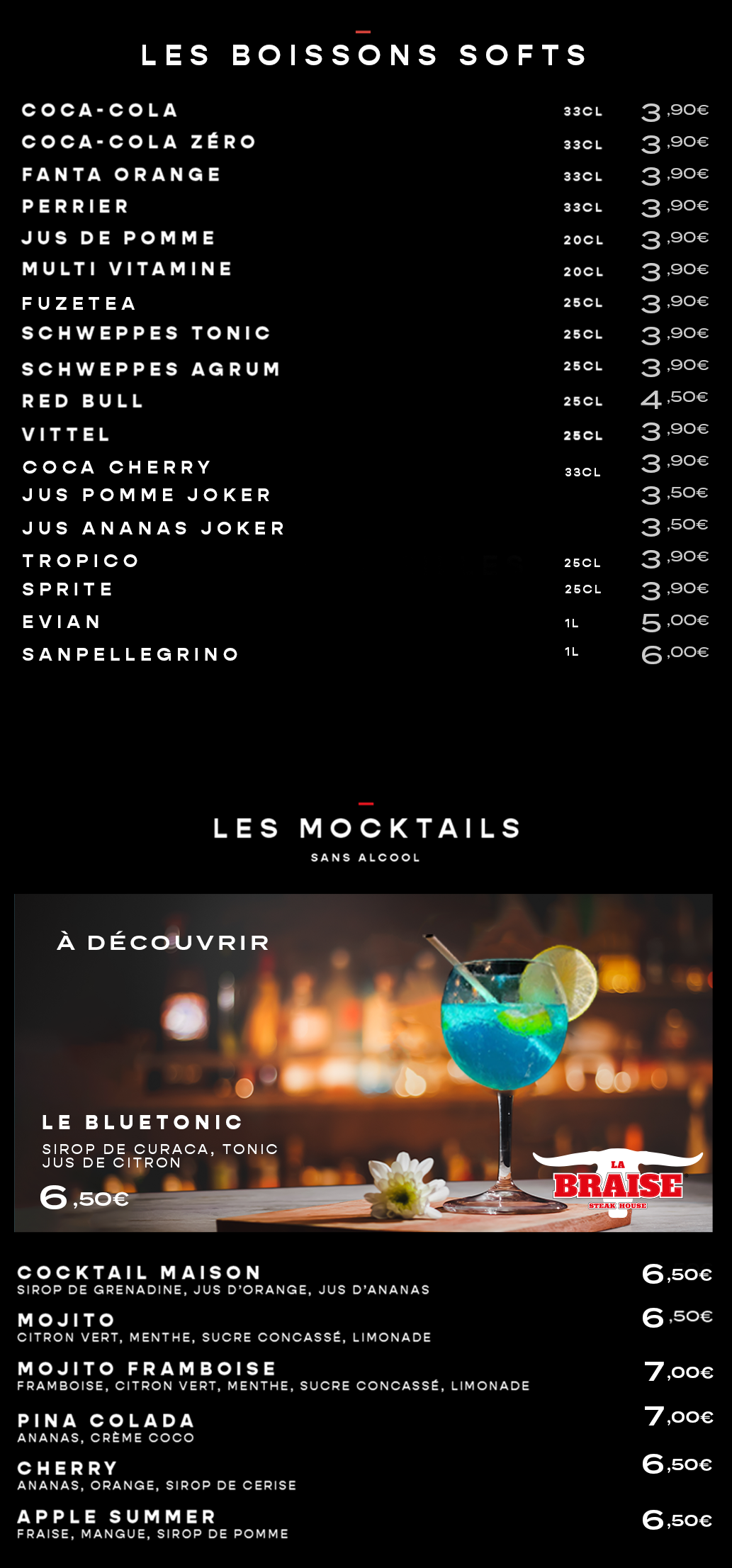 LES BOISSONS SOFTS

| | | |
|---|---|---|
| COCA-COLA | 33CL | 3,90€ |
| COCA-COLA ZÉRO | 33CL | 3,90€ |
| FANTA ORANGE | 33CL | 3,90€ |
| PERRIER | 33CL | 3,90€ |
| JUS DE POMME | 20CL | 3,90€ |
| MULTI VITAMINE | 20CL | 3,90€ |
| FUZETEA | 25CL | 3,90€ |
| SCHWEPPES TONIC | 25CL | 3,90€ |
| SCHWEPPES AGRUM | 25CL | 3,90€ |
| RED BULL | 25CL | 4,50€ |
| VITTEL | 25CL | 3,90€ |
| COCA CHERRY | 33CL | 3,90€ |
| JUS POMME JOKER | | 3,50€ |
| JUS ANANAS JOKER | | 3,50€ |
| TROPICO | 25CL | 3,90€ |
| SPRITE | 25CL | 3,90€ |
| EVIAN | 1L | 5,00€ |
| SANPELLEGRINO | 1L | 6,00€ |

LES MOCKTAILS
SANS ALCOOL

À DÉCOUVRIR

LE BLUETONIC
SIROP DE CURACA, TONIC
JUS DE CITRON
6,50€

LA BRAISE
STEAK HOUSE

COCKTAIL MAISON 6,50€
SIROP DE GRENADINE, JUS D'ORANGE, JUS D'ANANAS

MOJITO 6,50€
CITRON VERT, MENTHE, SUCRE CONCASSÉ, LIMONADE

MOJITO FRAMBOISE 7,00€
FRAMBOISE, CITRON VERT, MENTHE, SUCRE CONCASSÉ, LIMONADE

PINA COLADA 7,00€
ANANAS, CRÈME COCO

CHERRY 6,50€
ANANAS, ORANGE, SIROP DE CERISE

APPLE SUMMER 6,50€
FRAISE, MANGUE, SIROP DE POMME